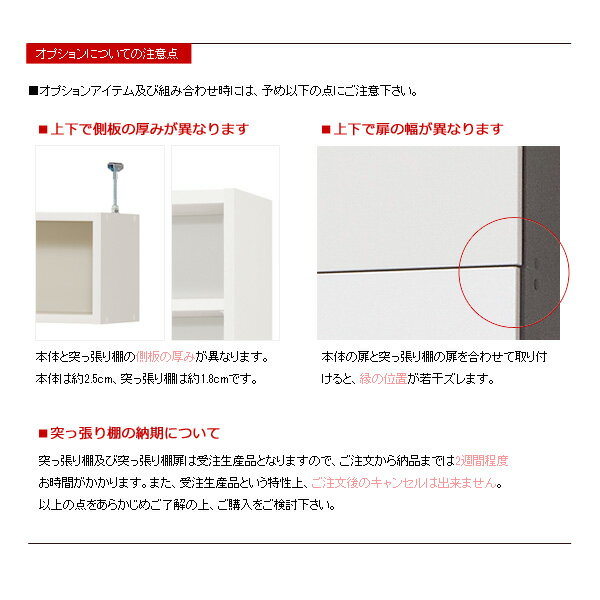 オプションについての注意点

■オプションアイテム及び組み合わせ時には、予め以下の点にご注意下さい。

■上下で側板の厚みが異なります

本体と突っ張り棚の側板の厚みが異なります。
本体は約2.5cm、突っ張り棚は約1.8cmです。

■上下で扉の幅が異なります

本体の扉と突っ張り棚の扉を合わせて取り付けると、縁の位置が若干ズレます。

■突っ張り棚の納期について

突っ張り棚及び突っ張り棚扉は受注生産品となりますので、ご注文から納品までは2週間程度お時間がかかります。また、受注生産品という特性上、ご注文後のキャンセルは出来ません。
以上の点をあらかじめご了解の上、ご購入をご検討下さい。